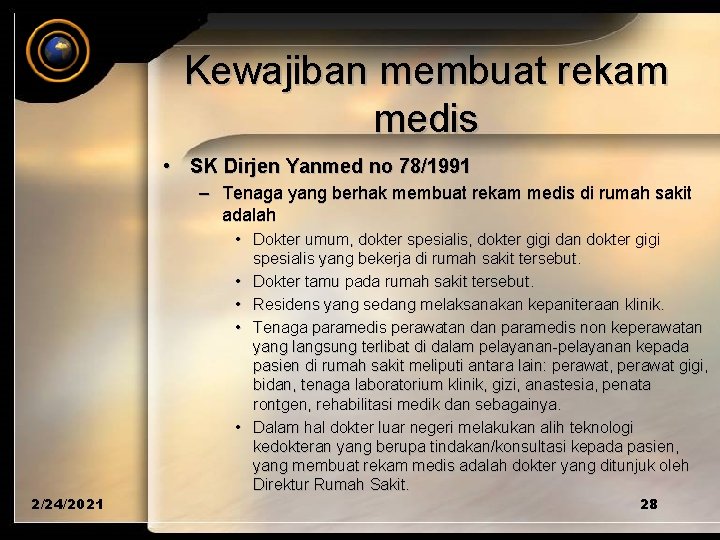 Kewajiban membuat rekam medis

• SK Dirjen Yanmed no 78/1991

– Tenaga yang berhak membuat rekam medis di rumah sakit adalah

• Dokter umum, dokter spesialis, dokter gigi dan dokter gigi spesialis yang bekerja di rumah sakit tersebut.

• Dokter tamu pada rumah sakit tersebut.

• Residens yang sedang melaksanakan kepaniteraan klinik.

• Tenaga paramedis perawatan dan paramedis non keperawatan yang langsung terlibat di dalam pelayanan-pelayanan kepada pasien di rumah sakit meliputi antara lain: perawat, perawat gigi, bidan, tenaga laboratorium klinik, gizi, anastesia, penata rontgen, rehabilitasi medik dan sebagainya.

• Dalam hal dokter luar negeri melakukan alih teknologi kedokteran yang berupa tindakan/konsultasi kepada pasien, yang membuat rekam medis adalah dokter yang ditunjuk oleh Direktur Rumah Sakit.

2/24/2021

28